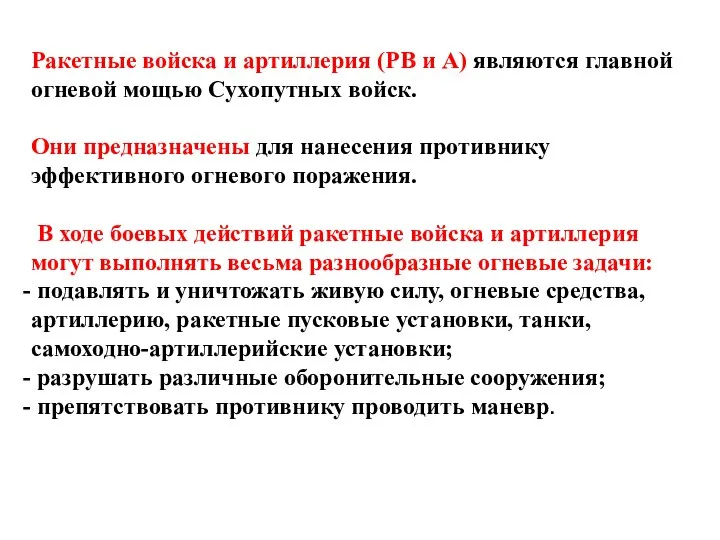 Ракетные войска и артиллерия (РВ и А) являются главной огневой мощью Сухопутных войск.

Они предназначены для нанесения противнику эффективного огневого поражения.

В ходе боевых действий ракетные войска и артиллерия могут выполнять весьма разнообразные огневые задачи:
- подавлять и уничтожать живую силу, огневые средства, артиллерию, ракетные пусковые установки, танки, самоходно-артиллерийские установки;
- разрушать различные оборонительные сооружения;
- препятствовать противнику проводить маневр.